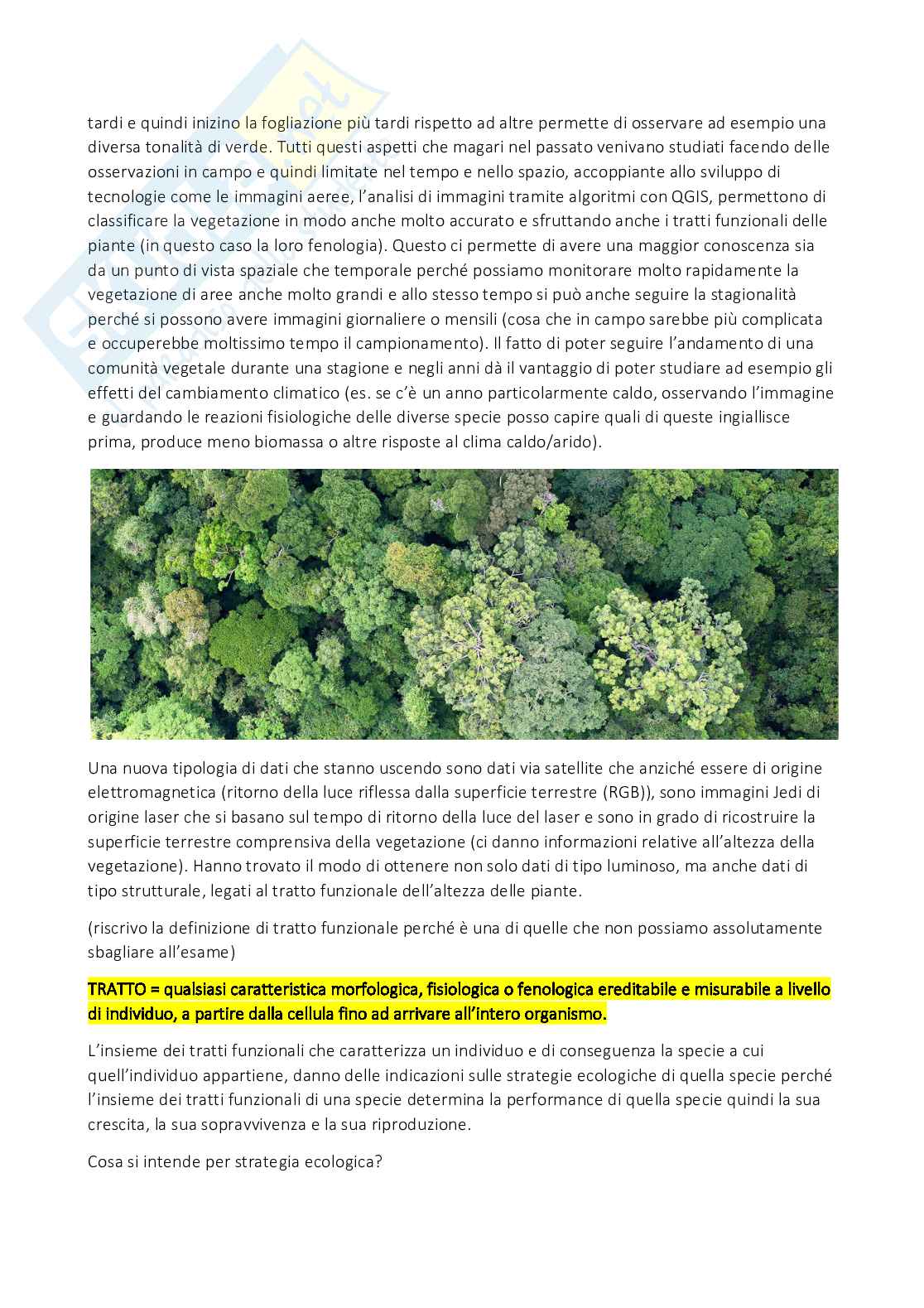 tardi e quindi inizino la fogliazione più tardi rispetto ad altre permette di osservare ad esempio una diversa tonalità di verde. Tutti questi aspetti che magari nel passato venivano studiati facendo delle osservazioni in campo e quindi limitate nel tempo e nello spazio, accoppiante allo sviluppo di tecnologie come le immagini aeree, l'analisi di immagini tramite algoritmi con QGIS, permettono di classificare la vegetazione in modo anche molto accurato e sfruttando anche i tratti funzionali delle piante (in questo caso la loro fenologia). Questo ci permette di avere una maggior conoscenza sia da un punto di vista spaziale che temporale perché possiamo monitorare molto rapidamente la vegetazione di aree anche molto grandi e allo stesso tempo si può anche seguire la stagionalità perché si possono avere immagini giornaliere o mensili (cosa che in campo sarebbe più complicata e occuperebbe moltissimo tempo il campionamento). Il fatto di poter seguire l'andamento di una comunità vegetale durante una stagione e negli anni dà il vantaggio di poter studiare ad esempio gli effetti del cambiamento climatico (es. se c'è un anno particolarmente caldo, osservando l'immagine e guardando le reazioni fisiologiche delle diverse specie posso capire quali di queste ingiallisce prima, produce meno biomassa o altre risposte al clima caldo/arido).

Una nuova tipologia di dati che stanno uscendo sono dati via satellite che anziché essere di origine elettromagnetica (ritorno della luce riflessa dalla superficie terrestre (RGB)), sono immagini Jedi di origine laser che si basano sul tempo di ritorno della luce del laser e sono in grado di ricostruire la superficie terrestre comprensiva della vegetazione (ci danno informazioni relative all'altezza della vegetazione). Hanno trovato il modo di ottenere non solo dati di tipo luminoso, ma anche dati di tipo strutturale, legati al tratto funzionale dell'altezza delle piante.

(riscrivo la definizione di tratto funzionale perché è una di quelle che non possiamo assolutamente sbagliare all'esame)

TRATTO = qualsiasi caratteristica morfologica, fisiologica o fenologica ereditabile e misurabile a livello di individuo, a partire dalla cellula fino ad arrivare all'intero organismo.

L'insieme dei tratti funzionali che caratterizza un individuo e di conseguenza la specie a cui quell'individuo appartiene, danno delle indicazioni sulle strategie ecologiche di quella specie perché l'insieme dei tratti funzionali di una specie determina la performance di quella specie quindi la sua crescita, la sua sopravvivenza e la sua riproduzione.

Cosa si intende per strategia ecologica?